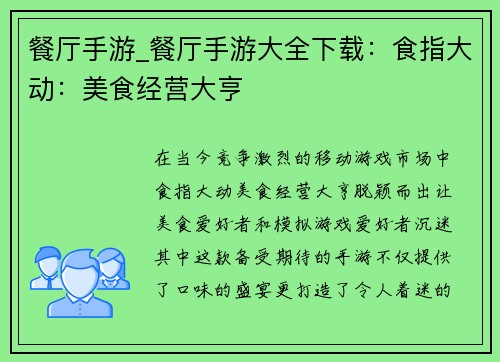 餐厅手游_餐厅手游大全下载：食指大动：美食经营大亨

在当今竞争激烈的移动游戏市场中食指大动美食经营大亨脱颖而出让美食爱好者和模拟游戏爱好者沉迷其中这款备受期待的手游不仅提供了口味的盛宴更打造了令人着迷的